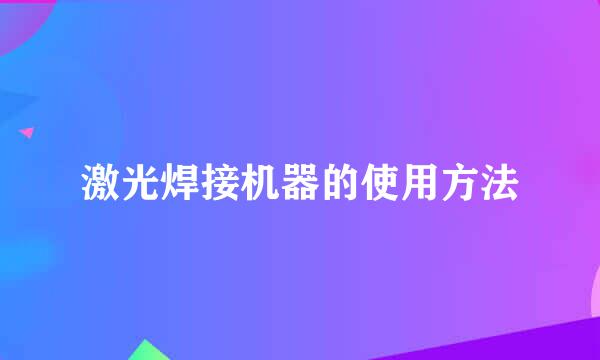 激光焊接机器的使用方法